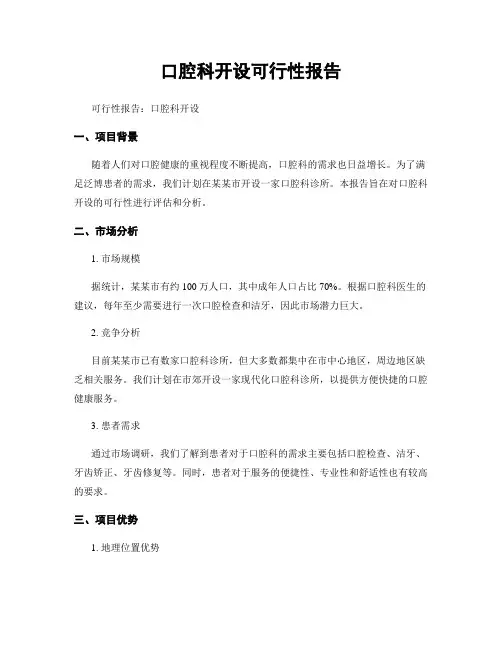 口腔科开设可行性报告

可行性报告：口腔科开设

一、项目背景

随着人们对口腔健康的重视程度不断提高，口腔科的需求也日益增长。为了满足泛博患者的需求，我们计划在某某市开设一家口腔科诊所。本报告旨在对口腔科开设的可行性进行评估和分析。

二、市场分析

1. 市场规模

据统计，某某市有约 100 万人口，其中成年人口占比 70%。根据口腔科医生的建议，每年至少需要进行一次口腔检查和洁牙，因此市场潜力巨大。

2. 竞争分析

目前某某市已有数家口腔科诊所，但大多数都集中在市中心地区，周边地区缺乏相关服务。我们计划在市郊开设一家现代化口腔科诊所，以提供方便快捷的口腔健康服务。

3. 患者需求

通过市场调研，我们了解到患者对于口腔科的需求主要包括口腔检查、洁牙、牙齿矫正、牙齿修复等。同时，患者对于服务的便捷性、专业性和舒适性也有较高的要求。

三、项目优势

1. 地理位置优势